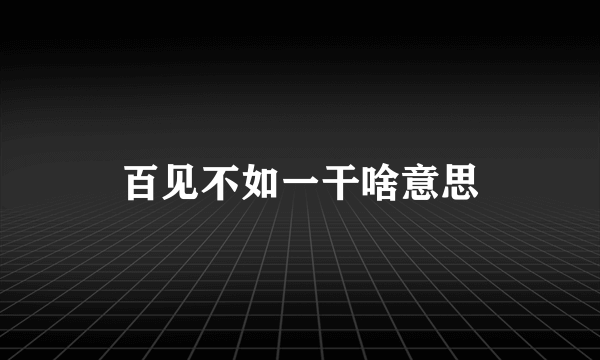 百见不如一干啥意思